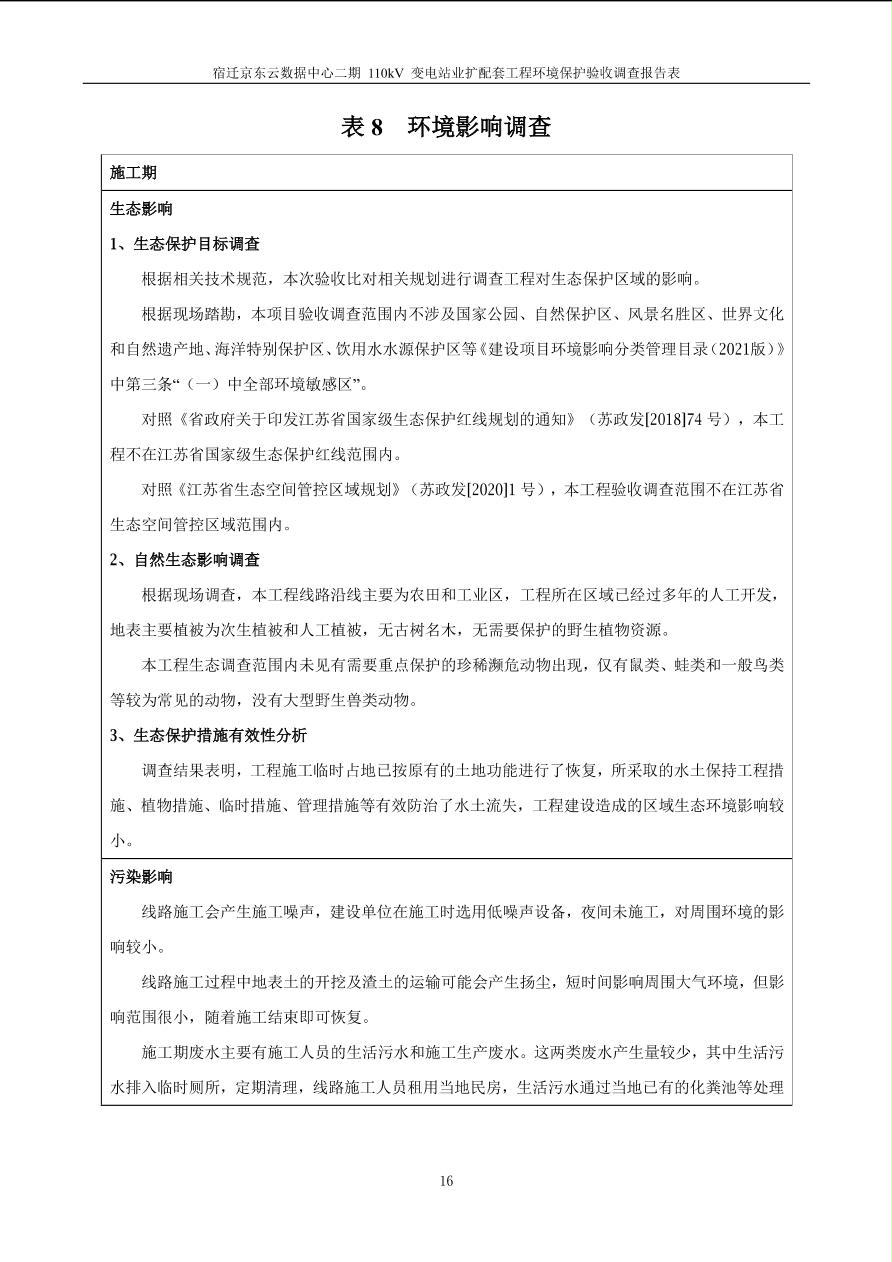 宿迁京东云数据中心二期 110kV 变电站业扩配套工程环境保护验收调查报告表

表 8 环境影响调查

施工期

生态影响

1、生态保护目标调查

根据相关技术规范，本次验收比对相关规划进行调查工程对生态保护区域的影响。

根据现场踏勘，本项目验收调查范围内不涉及国家公园、自然保护区、风景名胜区、世界文化和自然遗产地、海洋特别保护区、饮用水水源保护区等《建设项目环境影响分类管理目录（2021版）》中第三条“（一）中全部环境敏感区”。

对照《省政府关于印发江苏省国家级生态保护红线规划的通知》（苏政发[2018]74 号），本工程不在江苏省国家级生态保护红线范围内。

对照《江苏省生态空间管控区域规划》（苏政发[2020]1 号），本工程验收调查范围不在江苏省生态空间管控区域范围内。

2、自然生态影响调查

根据现场调查，本工程线路沿线主要为农田和工业区，工程所在区域已经过多年的人工开发，地表主要植被为次生植被和人工植被，无古树名木，无需要保护的野生植物资源。

本工程生态调查范围内未见有需要重点保护的珍稀濒危动物出现，仅有鼠类、蛙类和一般鸟类等较为常见的动物，没有大型野生兽类动物。

3、生态保护措施有效性分析

调查结果表明，工程施工临时占地已按原有的土地功能进行了恢复，所采取的水土保持工程措施、植物措施、临时措施、管理措施等有效防治了水土流失，工程建设造成的区域生态环境影响较小。

污染影响

线路施工会产生施工噪声，建设单位在施工时选用低噪声设备，夜间未施工，对周围环境的影响较小。

线路施工过程中地表土的开挖及渣土的运输可能会产生扬尘，短时间影响周围大气环境，但影响范围很小，随着施工结束即可恢复。

施工期废水主要有施工人员的生活污水和施工生产废水。这两类废水产生量较少，其中生活污水排入临时厕所，定期清理，线路施工人员租用当地民房，生活污水通过当地已有的化粪池等处理

16